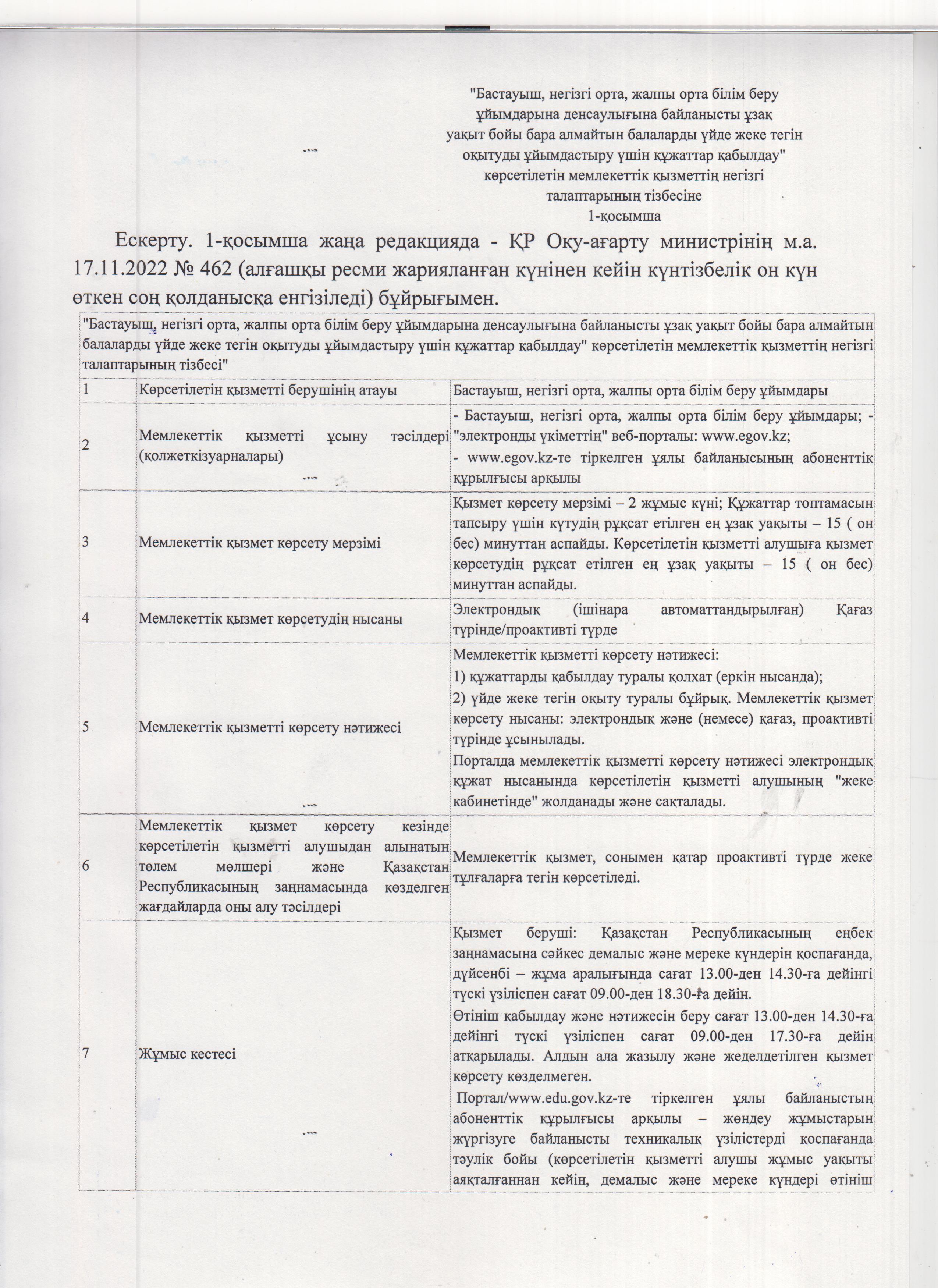 "Бастауыш, негізгі орта, жалпы орта білім беру ұйымдарына денсаулығына байланысты ұзақ уақыт бойы бара алмайтын балаларды үйде жеке тегін оқытуды ұйымдастыру үшін құжаттар қабылдау" көрсетілетін мемлекеттік қызметтің негізгі талаптарының тізбесіне
1-қосымша

Ескерту. 1-қосымша жаңа редакцияда - ҚР Оқу-ағарту министрінің м.а. 17.11.2022 № 462 (алғашқы ресми жарияланған күнінен кейін күнтізбелік он күн өткен соң қолданысқа енгізіледі) бұйрығымен.

"Бастауыш, негізгі орта, жалпы орта білім беру ұйымдарына денсаулығына байланысты ұзақ уақыт бойы бара алмайтын балаларды үйде жеке тегін оқытуды ұйымдастыру үшін құжаттар қабылдау" көрсетілетін мемлекеттік қызметтің негізгі талаптарының тізбесі"

| | | |
|---|---|---|
| 1 | Көрсетілетін қызметті берушінің атауы | Бастауыш, негізгі орта, жалпы орта білім беру ұйымдары |
| 2 | Мемлекеттік қызметті ұсыну тәсілдері (қолжеткізуарналары) | - Бастауыш, негізгі орта, жалпы орта білім беру ұйымдары; - "электронды үкіметтің" веб-порталы: www.egov.kz; - www.egov.kz-те тіркелген ұялы байланысының абоненттік құрылғысы арқылы |
| 3 | Мемлекеттік қызмет көрсету мерзімі | Қызмет көрсету мерзімі – 2 жұмыс күні; Құжаттар топтамасын тапсыру үшін күтудің рұқсат етілген ең ұзақ уақыты – 15 ( он бес) минуттан аспайды. Көрсетілетін қызметті алушыға қызмет көрсетудің рұқсат етілген ең ұзақ уақыты – 15 ( он бес) минуттан аспайды. |
| 4 | Мемлекеттік қызмет көрсетудің нысаны | Электрондық (ішінара автоматтандырылған) Қағаз түрінде/проактивті түрде |
| 5 | Мемлекеттік қызметті көрсету нәтижесі | Мемлекеттік қызметті көрсету нәтижесі: 1) құжаттарды қабылдау туралы қолхат (еркін нысанда); 2) үйде жеке тегін оқыту туралы бұйрық. Мемлекеттік қызмет көрсету нысаны: электрондық және (немесе) қағаз, проактивті түрінде ұсынылады. Порталда мемлекеттік қызметті көрсету нәтижесі электрондық құжат нысанында көрсетілетін қызметті алушының "жеке кабинетінде" жолданады және сақталады. |
| 6 | Мемлекеттік қызмет көрсету кезінде көрсетілетін қызметті алушыдан алынатын төлем мөлшері және Қазақстан Республикасының заңнамасында көзделген жағдайларда оны алу тәсілдері | Мемлекеттік қызмет, сонымен қатар проактивті түрде жеке тұлғаларға тегін көрсетіледі. |
| 7 | Жұмыс кестесі | Қызмет беруші: Қазақстан Республикасының еңбек заңнамасына сәйкес демалыс және мереке күндерін қоспағанда, дүйсенбі – жұма аралығында сағат 13.00-ден 14.30-ға дейінгі түскі үзіліспен сағат 09.00-ден 18.30-ға дейін. Өтініш қабылдау және нәтижесін беру сағат 13.00-ден 14.30-ға дейінгі түскі үзіліспен сағат 09.00-ден 17.30-ға дейін атқарылады. Алдын ала жазылу және жеделдетілген қызмет көрсету көзделмеген. Портал/www.edu.gov.kz-те тіркелген ұялы байланыстың абоненттік құрылғысы арқылы – жөндеу жұмыстарын жүргізуге байланысты техникалық үзілістерді қоспағанда тәулік бойы (көрсетілетін қызметті алушы жұмыс уақыты аяқталғаннан кейін, демалыс және мереке күндері өтініш |